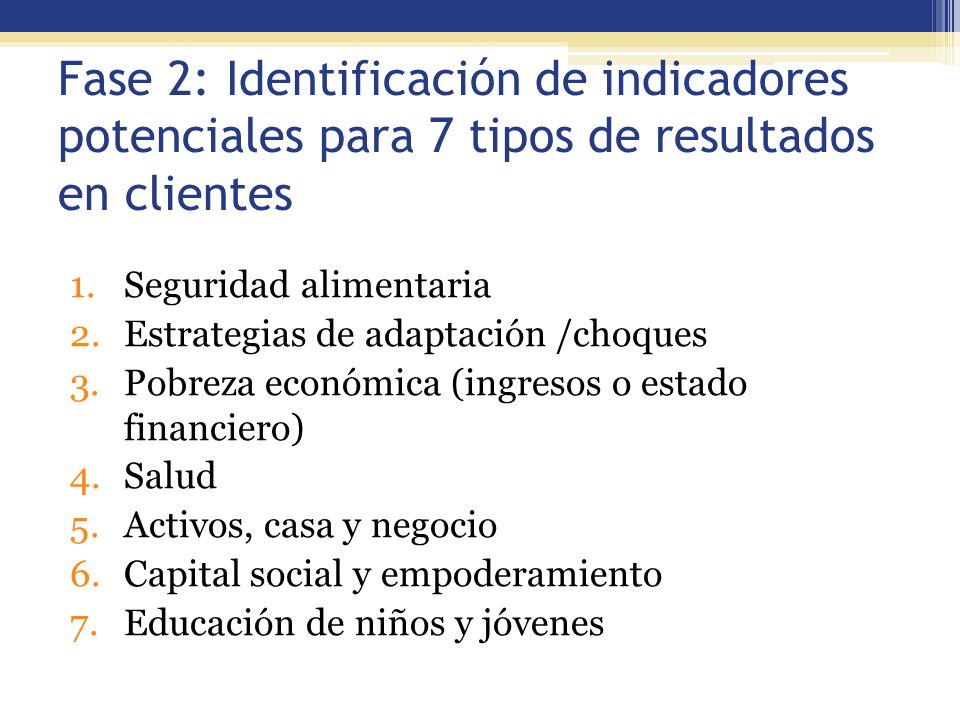 Fase 2: Identificación de indicadores potenciales para 7 tipos de resultados en clientes

1. Seguridad alimentaria
2. Estrategias de adaptación /choques
3. Pobreza económica (ingresos o estado financiero)
4. Salud
5. Activos, casa y negocio
6. Capital social y empoderamiento
7. Educación de niños y jóvenes